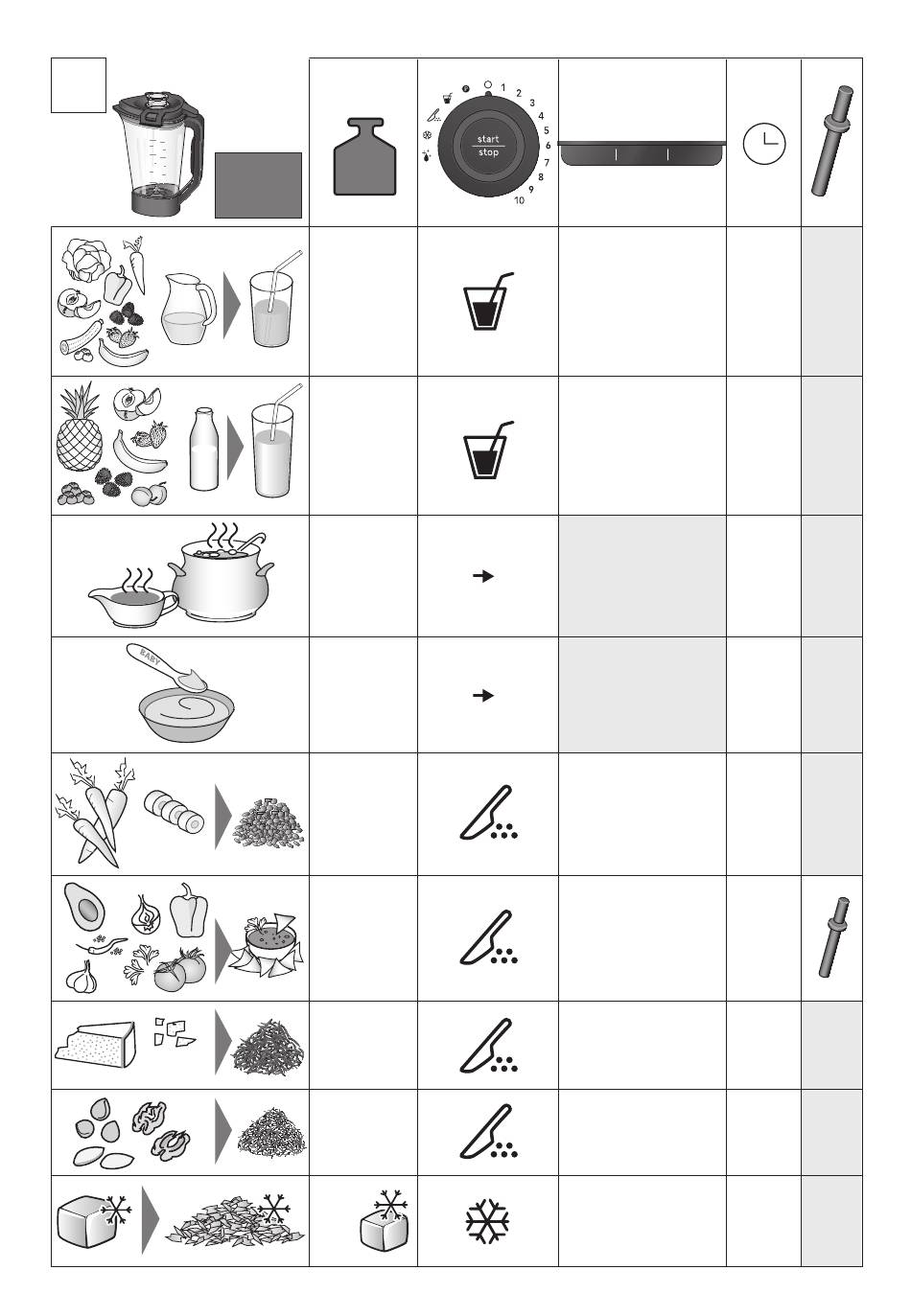 1 2 3 4 5 6 7 8 9 10

start
stop

BABY